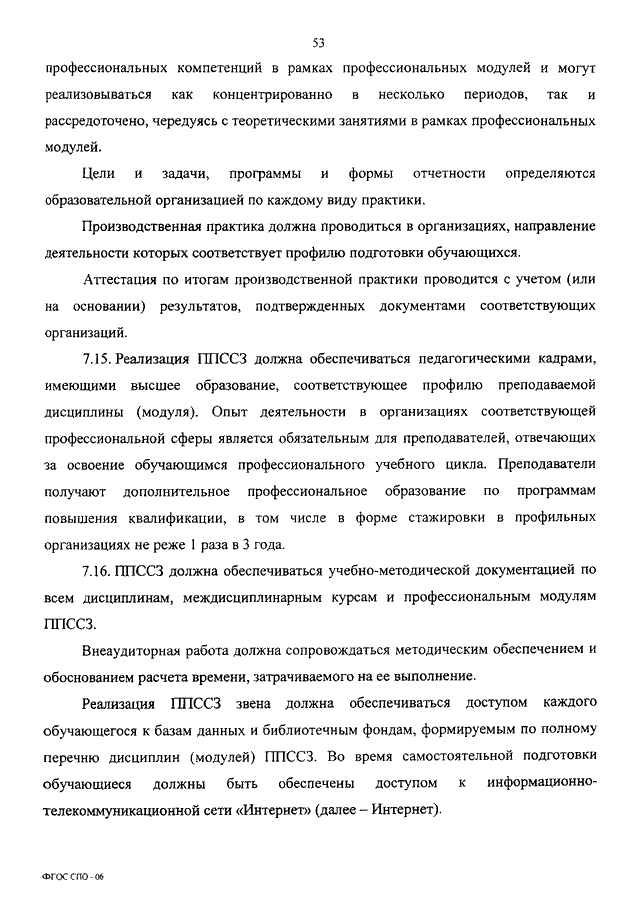 53

профессиональных компетенций в рамках профессиональных модулей и могут реализовываться как концентрированно в несколько периодов, так и рассредоточено, чередуясь с теоретическими занятиями в рамках профессиональных модулей.

Цели и задачи, программы и формы отчетности определяются образовательной организацией по каждому виду практики.

Производственная практика должна проводиться в организациях, направление деятельности которых соответствует профилю подготовки обучающихся.

Аттестация по итогам производственной практики проводится с учетом (или на основании) результатов, подтвержденных документами соответствующих организаций.

7.15. Реализация ППССЗ должна обеспечиваться педагогическими кадрами, имеющими высшее образование, соответствующее профилю преподаваемой дисциплины (модуля). Опыт деятельности в организациях соответствующей профессиональной сферы является обязательным для преподавателей, отвечающих за освоение обучающимся профессионального учебного цикла. Преподаватели получают дополнительное профессиональное образование по программам повышения квалификации, в том числе в форме стажировки в профильных организациях не реже 1 раза в 3 года.

7.16. ППССЗ должна обеспечиваться учебно-методической документацией по всем дисциплинам, междисциплинарным курсам и профессиональным модулям ППССЗ.

Внеаудиторная работа должна сопровождаться методическим обеспечением и обоснованием расчета времени, затрачиваемого на ее выполнение.

Реализация ППССЗ звена должна обеспечиваться доступом каждого обучающегося к базам данных и библиотечным фондам, формируемым по полному перечню дисциплин (модулей) ППССЗ. Во время самостоятельной подготовки обучающиеся должны быть обеспечены доступом к информационно-телекоммуникационной сети «Интернет» (далее – Интернет).

ФГОС СПО - 06